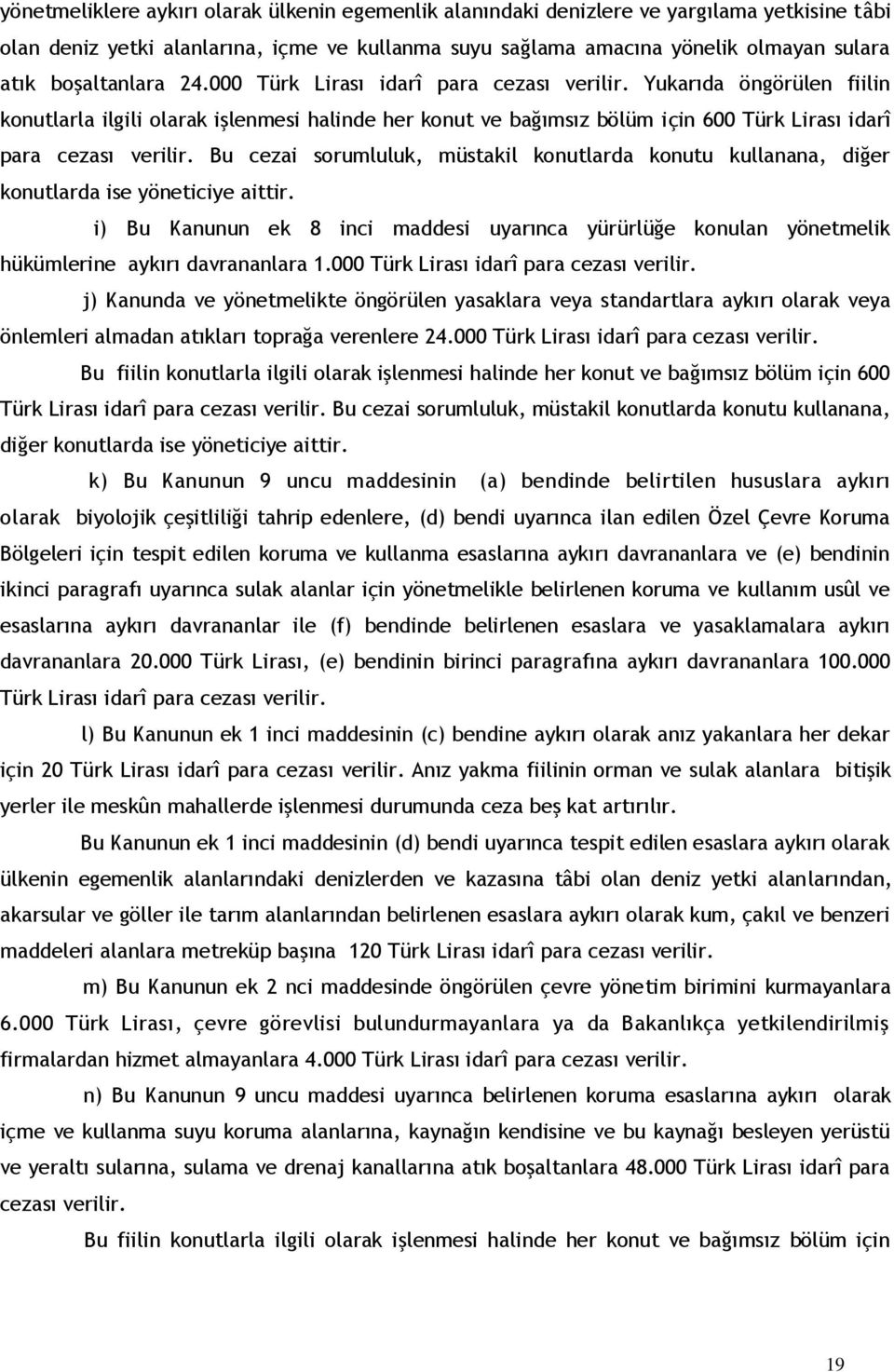 yönetmeliklere aykırı olarak ülkenin egemenlik alanındaki denizlere ve yargılama yetkisine tâbi olan deniz yetki alanlarına, içme ve kullanma suyu sağlama amacına yönelik olmayan sulara atık boşaltanlara 24.000 Türk Lirası idarî para cezası verilir. Yukarıda öngörülen fiilin konutlarla ilgili olarak işlenmesi halinde her konut ve bağımsız bölüm için 600 Türk Lirası idarî para cezası verilir. Bu cezai sorumluluk, müstakil konutlarda konutu kullanana, diğer konutlarda ise yöneticiye aittir.

i) Bu Kanunun ek 8 inci maddesi uyarınca yürürlüğe konulan yönetmelik hükümlerine aykırı davrananlara 1.000 Türk Lirası idarî para cezası verilir.

j) Kanunda ve yönetmelikte öngörülen yasaklara veya standartlara aykırı olarak veya önlemleri almadan atıkları toprağa verenlere 24.000 Türk Lirası idarî para cezası verilir.

Bu fiilin konutlarla ilgili olarak işlenmesi halinde her konut ve bağımsız bölüm için 600 Türk Lirası idarî para cezası verilir. Bu cezai sorumluluk, müstakil konutlarda konutu kullanana, diğer konutlarda ise yöneticiye aittir.

k) Bu Kanunun 9 uncu maddesinin (a) bendinde belirtilen hususlara aykırı olarak biyolojik çeşitliliği tahrip edenlere, (d) bendi uyarınca ilan edilen Özel Çevre Koruma Bölgeleri için tespit edilen koruma ve kullanma esaslarına aykırı davrananlara ve (e) bendinin ikinci paragrafı uyarınca sulak alanlar için yönetmelikle belirlenen koruma ve kullanım usûl ve esaslarına aykırı davrananlar ile (f) bendinde belirlenen esaslara ve yasaklamalara aykırı davrananlara 20.000 Türk Lirası, (e) bendinin birinci paragrafına aykırı davrananlara 100.000 Türk Lirası idarî para cezası verilir.

l) Bu Kanunun ek 1 inci maddesinin (c) bendine aykırı olarak anız yakanlara her dekar için 20 Türk Lirası idarî para cezası verilir. Anız yakma fiilinin orman ve sulak alanlara bitişik yerler ile meskûn mahallerde işlenmesi durumunda ceza beş kat artırılır.

Bu Kanunun ek 1 inci maddesinin (d) bendi uyarınca tespit edilen esaslara aykırı olarak ülkenin egemenlik alanlarındaki denizlerden ve kazasına tâbi olan deniz yetki alanlarından, akarsular ve göller ile tarım alanlarından belirlenen esaslara aykırı olarak kum, çakıl ve benzeri maddeleri alanlara metreküp başına 120 Türk Lirası idarî para cezası verilir.

m) Bu Kanunun ek 2 nci maddesinde öngörülen çevre yönetim birimini kurmayanlara 6.000 Türk Lirası, çevre görevlisi bulundurmayanlara ya da Bakanlıkça yetkilendirilmiş firmalardan hizmet almayanlara 4.000 Türk Lirası idarî para cezası verilir.

n) Bu Kanunun 9 uncu maddesi uyarınca belirlenen koruma esaslarına aykırı olarak içme ve kullanma suyu koruma alanlarına, kaynağın kendisine ve bu kaynağı besleyen yerüstü ve yeraltı sularına, sulama ve drenaj kanallarına atık boşaltanlara 48.000 Türk Lirası idarî para cezası verilir.

Bu fiilin konutlarla ilgili olarak işlenmesi halinde her konut ve bağımsız bölüm için

19